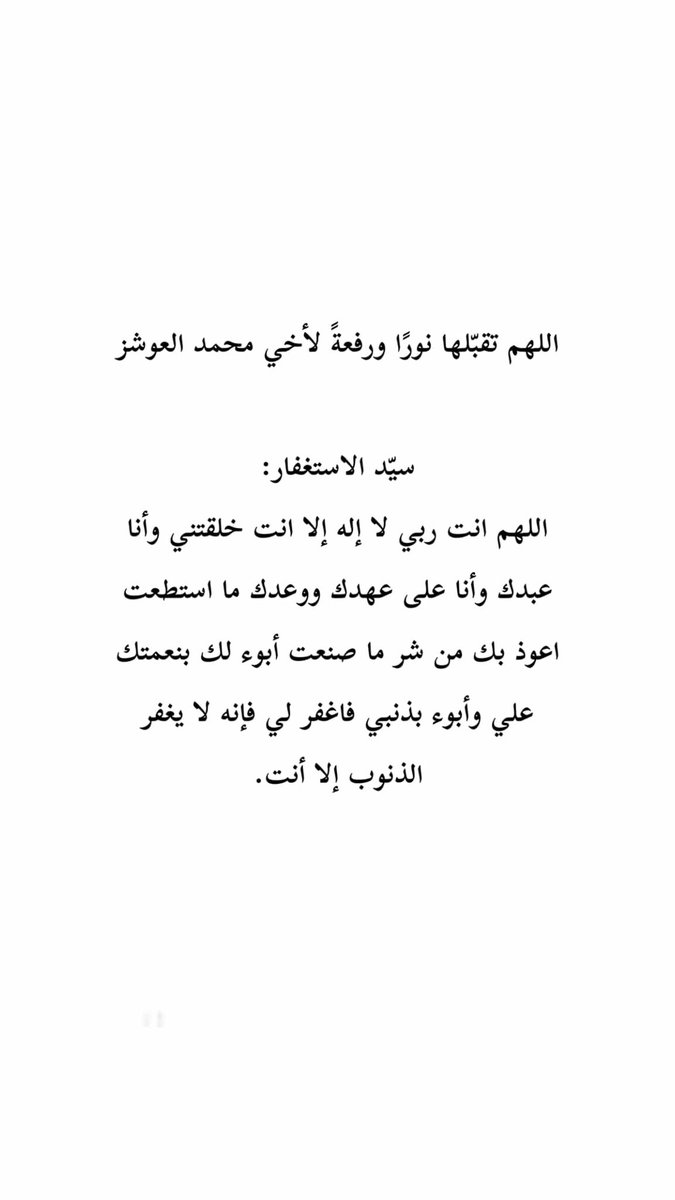 اللهم تقبّلها نورًا ورفعةً لأخي محمد العوشز

سيّد الاستغفار:
اللهم انت ربي لا إله إلا انت خلقتني وأنا عبدك وأنا على عهدك ووعدك ما استطعت اعوذ بك من شر ما صنعت أبوء لك بنعمتك علي وأبوء بذنبي فاغفر لي فإنه لا يغفر الذنوب إلا أنت.